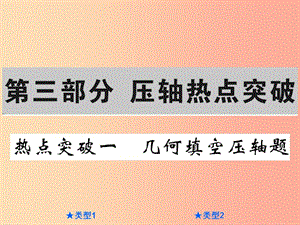 第三部分 压轴热点突破

热点突破一 几何填空压轴题

★类型1

★类型2